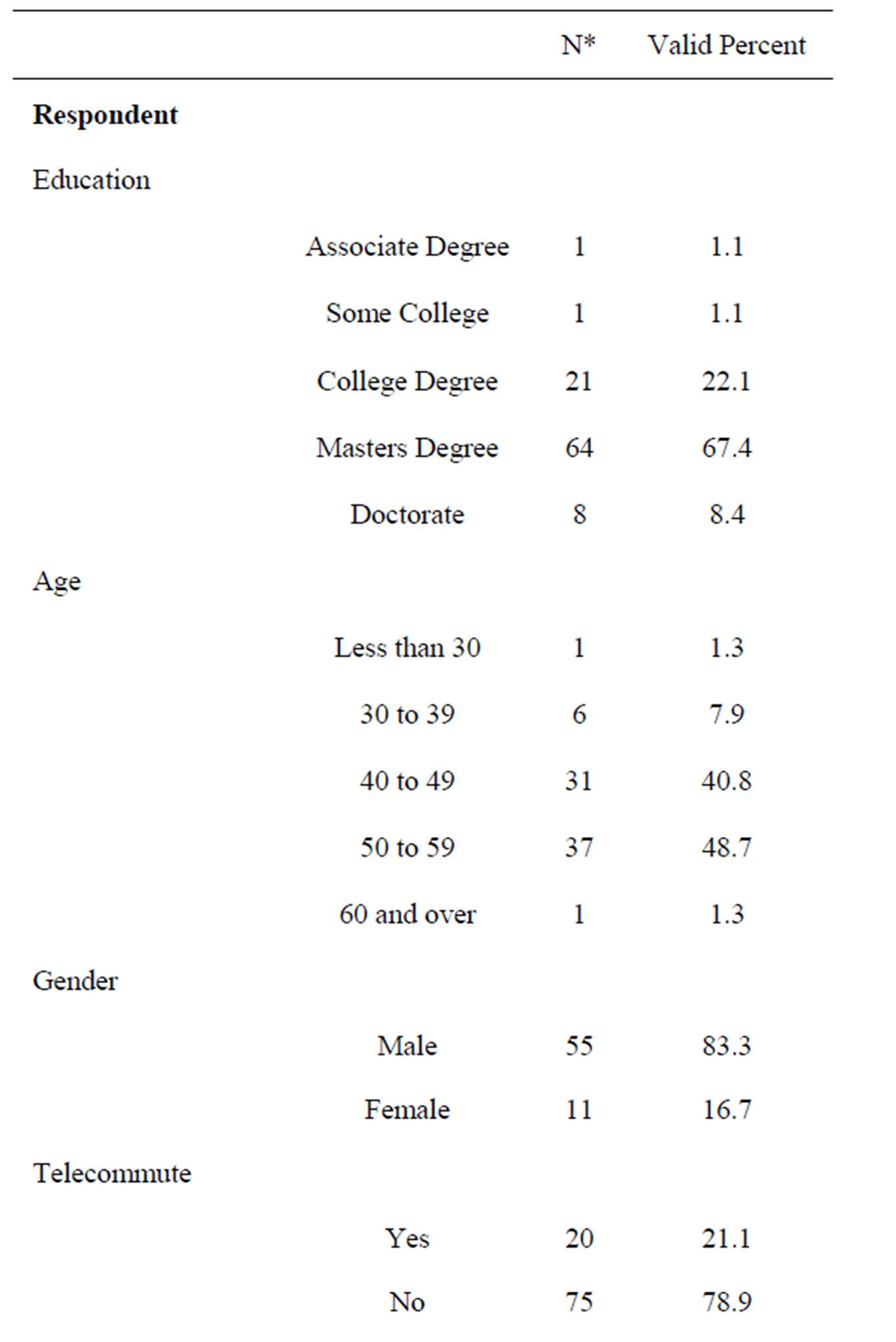 | | | N* | Valid Percent |
|---|---|---|---|
| **Respondent** | | | |
| Education | | | |
| | Associate Degree | 1 | 1.1 |
| | Some College | 1 | 1.1 |
| | College Degree | 21 | 22.1 |
| | Masters Degree | 64 | 67.4 |
| | Doctorate | 8 | 8.4 |
| Age | | | |
| | Less than 30 | 1 | 1.3 |
| | 30 to 39 | 6 | 7.9 |
| | 40 to 49 | 31 | 40.8 |
| | 50 to 59 | 37 | 48.7 |
| | 60 and over | 1 | 1.3 |
| Gender | | | |
| | Male | 55 | 83.3 |
| | Female | 11 | 16.7 |
| Telecommute | | | |
| | Yes | 20 | 21.1 |
| | No | 75 | 78.9 |